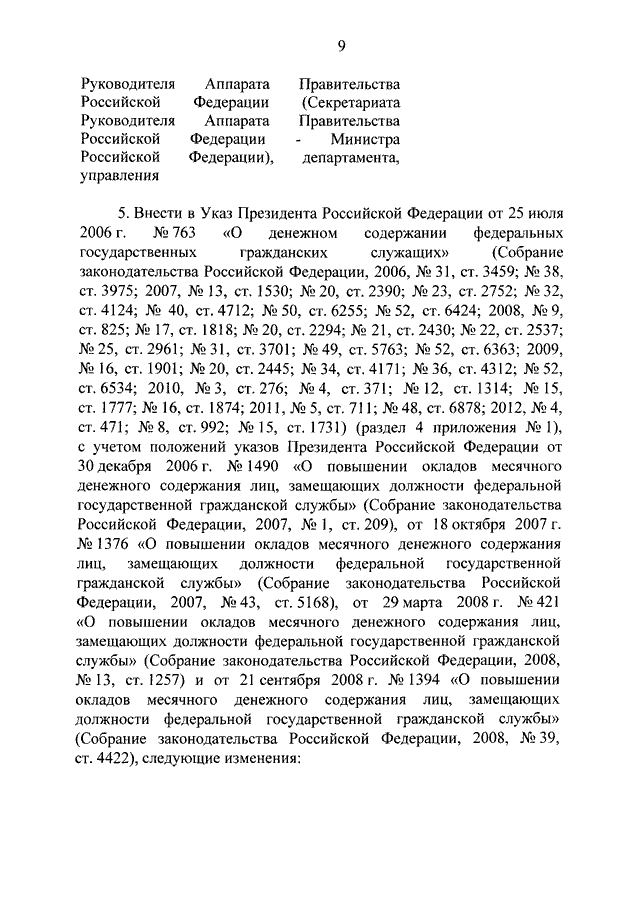 9

Руководителя Аппарата Правительства Российской Федерации (Секретариата Руководителя Аппарата Правительства Российской Федерации - Министра Российской Федерации), департамента, управления

5. Внести в Указ Президента Российской Федерации от 25 июля 2006 г. № 763 «О денежном содержании федеральных государственных гражданских служащих» (Собрание законодательства Российской Федерации, 2006, № 31, ст. 3459; № 38, ст. 3975; 2007, № 13, ст. 1530; № 20, ст. 2390; № 23, ст. 2752; № 32, ст. 4124; № 40, ст. 4712; № 50, ст. 6255; № 52, ст. 6424; 2008, № 9, ст. 825; № 17, ст. 1818; № 20, ст. 2294; № 21, ст. 2430; № 22, ст. 2537; № 25, ст. 2961; № 31, ст. 3701; № 49, ст. 5763; № 52, ст. 6363; 2009, № 16, ст. 1901; № 20, ст. 2445; № 34, ст. 4171; № 36, ст. 4312; № 52, ст. 6534; 2010, № 3, ст. 276; № 4, ст. 371; № 12, ст. 1314; № 15, ст. 1777; № 16, ст. 1874; 2011, № 5, ст. 711; № 48, ст. 6878; 2012, № 4, ст. 471; № 8, ст. 992; № 15, ст. 1731) (раздел 4 приложения № 1), с учетом положений указов Президента Российской Федерации от 30 декабря 2006 г. № 1490 «О повышении окладов месячного денежного содержания лиц, замещающих должности федеральной государственной гражданской службы» (Собрание законодательства Российской Федерации, 2007, № 1, ст. 209), от 18 октября 2007 г. № 1376 «О повышении окладов месячного денежного содержания лиц, замещающих должности федеральной государственной гражданской службы» (Собрание законодательства Российской Федерации, 2007, № 43, ст. 5168), от 29 марта 2008 г. № 421 «О повышении окладов месячного денежного содержания лиц, замещающих должности федеральной государственной гражданской службы» (Собрание законодательства Российской Федерации, 2008, № 13, ст. 1257) и от 21 сентября 2008 г. № 1394 «О повышении окладов месячного денежного содержания лиц, замещающих должности федеральной государственной гражданской службы» (Собрание законодательства Российской Федерации, 2008, № 39, ст. 4422), следующие изменения: